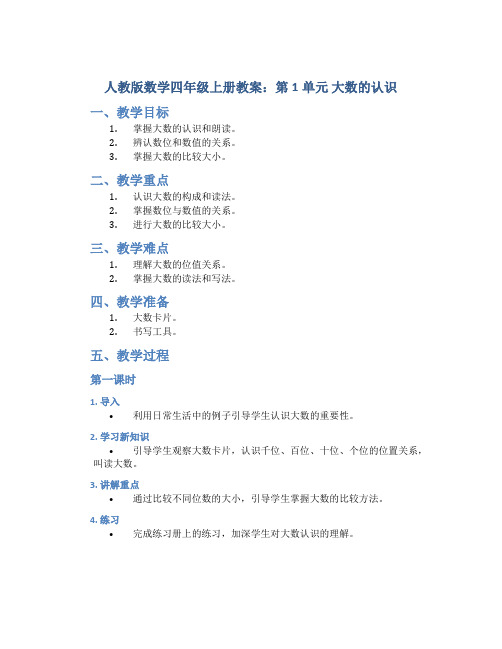 人教版数学四年级上册教案：第 1 单元 大数的认识

一、教学目标

1. 掌握大数的认识和朗读。
2. 辨认数位和数值的关系。
3. 掌握大数的比较大小。

二、教学重点

1. 认识大数的构成和读法。
2. 掌握数位与数值的关系。
3. 进行大数的比较大小。

三、教学难点

1. 理解大数的位值关系。
2. 掌握大数的读法和写法。

四、教学准备

1. 大数卡片。
2. 书写工具。

五、教学过程

第一课时

1. 导入

• 利用日常生活中的例子引导学生认识大数的重要性。

2. 学习新知识

• 引导学生观察大数卡片，认识千位、百位、十位、个位的位置关系，叫读大数。

3. 讲解重点

• 通过比较不同位数的大小，引导学生掌握大数的比较方法。

4. 练习

• 完成练习册上的练习，加深学生对大数认识的理解。